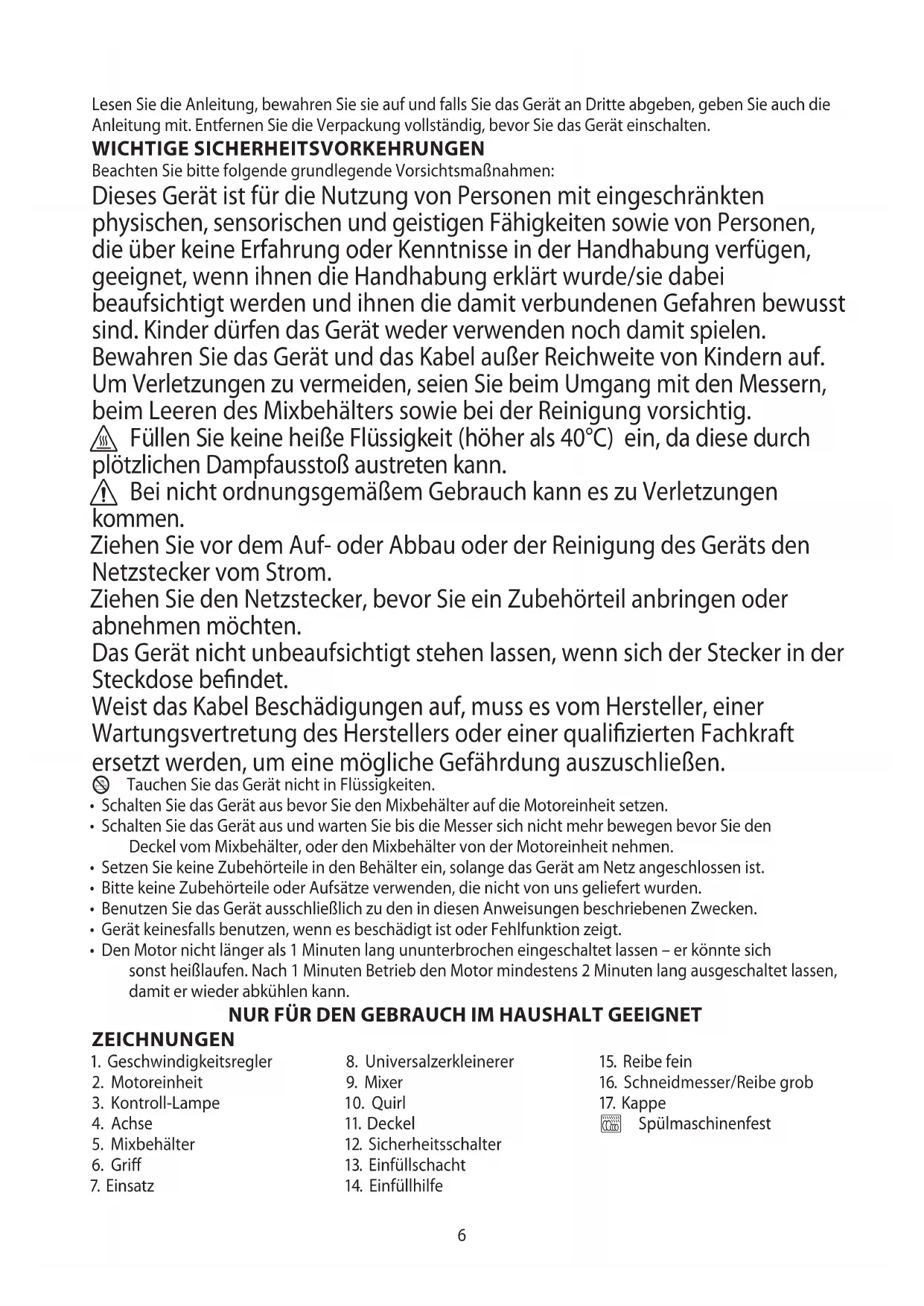 Lesen Sie die Anleitung, bewahren Sie sie auf und falls Sie das Gerät an Dritte abgeben, geben Sie auch die Anleitung mit. Entfernen Sie die Verpackung vollständig, bevor Sie das Gerät einschalten.

WICHTIGE SICHERHEITSVORKEHRUNGEN

Beachten Sie bitte folgende grundlegende Vorsichtsmaßnahmen:

Dieses Gerät ist für die Nutzung von Personen mit eingeschränkten physischen, sensorischen und geistigen Fähigkeiten sowie von Personen, die über keine Erfahrung oder Kenntnisse in der Handhabung verfügen, geeignet, wenn ihnen die Handhabung erklärt wurde/sie dabei beaufsichtigt werden und ihnen die damit verbundenen Gefahren bewusst sind. Kinder dürfen das Gerät weder verwenden noch damit spielen.

Bewahren Sie das Gerät und das Kabel außer Reichweite von Kindern auf.

Um Verletzungen zu vermeiden, seien Sie beim Umgang mit den Messern, beim Leeren des Mixbehälters sowie bei der Reinigung vorsichtig.

Füllen Sie keine heiße Flüssigkeit (höher als 40°C) ein, da diese durch plötzlichen Dampfausstoß austreten kann.

Bei nicht ordnungsgemäßem Gebrauch kann es zu Verletzungen kommen.

Ziehen Sie vor dem Auf- oder Abbau oder der Reinigung des Geräts den Netzstecker vom Strom.

Ziehen Sie den Netzstecker, bevor Sie ein Zubehörteil anbringen oder abnehmen möchten.

Das Gerät nicht unbeaufsichtigt stehen lassen, wenn sich der Stecker in der Steckdose befindet.

Weist das Kabel Beschädigungen auf, muss es vom Hersteller, einer Wartungsvertretung des Herstellers oder einer qualifizierten Fachkraft ersetzt werden, um eine mögliche Gefährdung auszuschließen.

Tauchen Sie das Gerät nicht in Flüssigkeiten.
• Schalten Sie das Gerät aus bevor Sie den Mixbehälter auf die Motoreinheit setzen.
• Schalten Sie das Gerät aus und warten Sie bis die Messer sich nicht mehr bewegen bevor Sie den Deckel vom Mixbehälter, oder den Mixbehälter von der Motoreinheit nehmen.
• Setzen Sie keine Zubehörteile in den Behälter ein, solange das Gerät am Netz angeschlossen ist.
• Bitte keine Zubehörteile oder Aufsätze verwenden, die nicht von uns geliefert wurden.
• Benutzen Sie das Gerät ausschließlich zu den in diesen Anweisungen beschriebenen Zwecken.
• Gerät keinesfalls benutzen, wenn es beschädigt ist oder Fehlfunktion zeigt.
• Den Motor nicht länger als 1 Minuten lang ununterbrochen eingeschaltet lassen – er könnte sich sonst heißlaufen. Nach 1 Minuten Betrieb den Motor mindestens 2 Minuten lang ausgeschaltet lassen, damit er wieder abkühlen kann.

NUR FÜR DEN GEBRAUCH IM HAUSHALT GEEIGNET

ZEICHNUNGEN

1. Geschwindigkeitsregler
2. Motoreinheit
3. Kontroll-Lampe
4. Achse
5. Mixbehälter
6. Griff
7. Einsatz

8. Universalzerkleinerer
9. Mixer
10. Quirl
11. Deckel
12. Sicherheitsschalter
13. Einfüllschacht
14. Einfüllhilfe

15. Reibe fein
16. Schneidmesser/Reibe grob
17. Kappe
Spülmaschinenfest

6